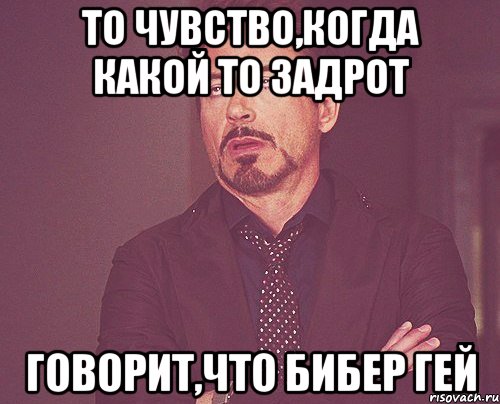 ТО ЧУВСТВО,КОГДА КАКОЙ ТО ЗАДРОТ

ГОВОРИТ,ЧТО БИБЕР ГЕЙ

risovach.ru